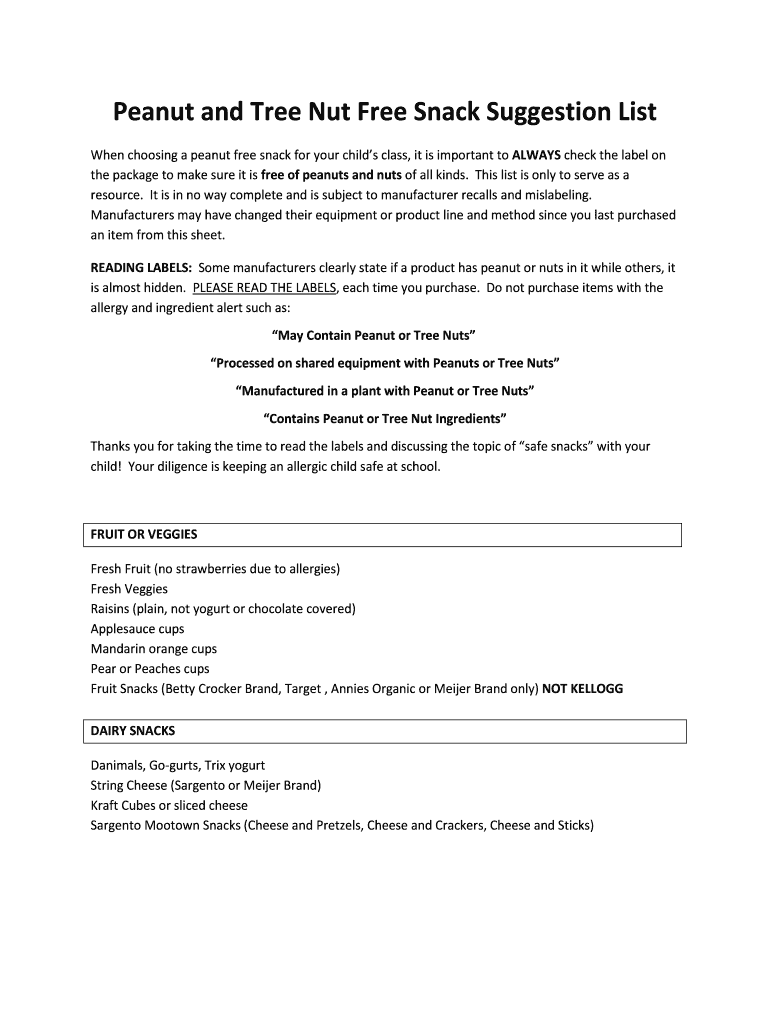 Peanut and Tree Nut Free Snack Suggestion List

When choosing a peanut free snack for your child's class, it is important to ALWAYS check the label on the package to make sure it is free of peanuts and nuts of all kinds. This list is only to serve as a resource. It is in no way complete and is subject to manufacturer recalls and mislabeling. Manufacturers may have changed their equipment or product line and method since you last purchased an item from this sheet.

READING LABELS: Some manufacturers clearly state if a product has peanut or nuts in it while others, it is almost hidden. PLEASE READ THE LABELS, each time you purchase. Do not purchase items with the allergy and ingredient alert such as:

"May Contain Peanut or Tree Nuts"

"Processed on shared equipment with Peanuts or Tree Nuts"

"Manufactured in a plant with Peanut or Tree Nuts"

"Contains Peanut or Tree Nut Ingredients"

Thanks you for taking the time to read the labels and discussing the topic of "safe snacks" with your child! Your diligence is keeping an allergic child safe at school.

FRUIT OR VEGGIES

Fresh Fruit (no strawberries due to allergies)
Fresh Veggies
Raisins (plain, not yogurt or chocolate covered)
Applesauce cups
Mandarin orange cups
Pear or Peaches cups
Fruit Snacks (Betty Crocker Brand, Target , Annies Organic or Meijer Brand only) NOT KELLOGG

DAIRY SNACKS

Danimals, Go-gurts, Trix yogurt
String Cheese (Sargento or Meijer Brand)
Kraft Cubes or sliced cheese
Sargento Mootown Snacks (Cheese and Pretzels, Cheese and Crackers, Cheese and Sticks)